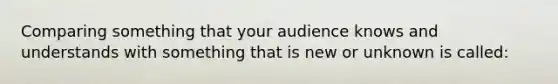 Comparing something that your audience knows and understands with something that is new or unknown is called: